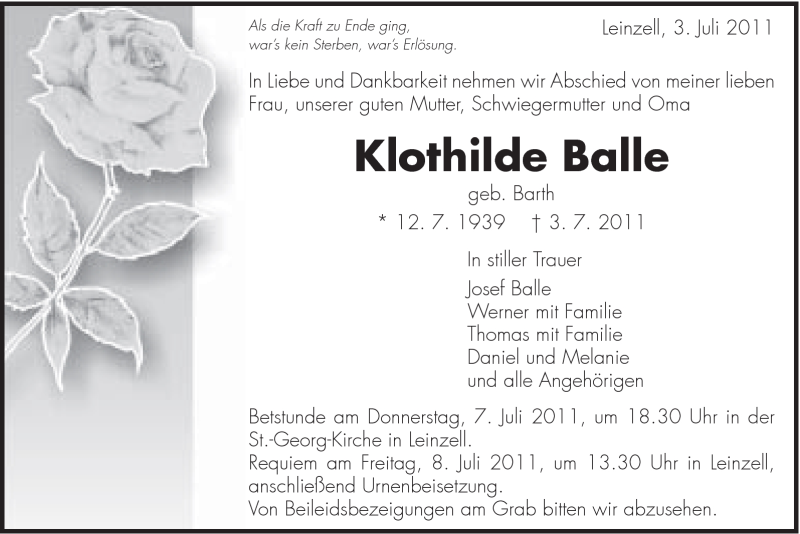 Als die Kraft zu Ende ging,
war's kein Sterben, war's Erlösung.

Leinzell, 3. Juli 2011

In Liebe und Dankbarkeit nehmen wir Abschied von meiner lieben Frau, unserer guten Mutter, Schwiegermutter und Oma

Klothilde Balle

geb. Barth

* 12. 7. 1939 † 3. 7. 2011

In stiller Trauer

Josef Balle
Werner mit Familie
Thomas mit Familie
Daniel und Melanie
und alle Angehörigen

Betstunde am Donnerstag, 7. Juli 2011, um 18.30 Uhr in der St.-Georg-Kirche in Leinzell.
Requiem am Freitag, 8. Juli 2011, um 13.30 Uhr in Leinzell, anschließend Urnenbeisetzung.
Von Beileidsbezeigungen am Grab bitten wir abzusehen.